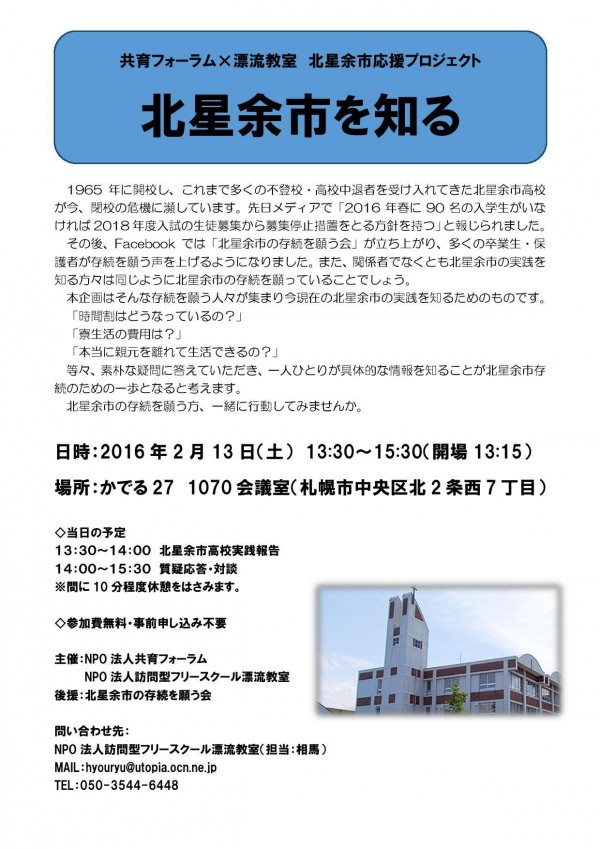 共育フォーラム×漂流教室　北星余市応援プロジェクト

北星余市を知る

1965 年に開校し、これまで多くの不登校・高校中退者を受け入れてきた北星余市高校が今、閉校の危機に瀕しています。先日メディアで「2016 年春に 90 名の入学生がいなければ 2018 年度入試の生徒募集から募集停止措置をとる方針を持つ」と報じられました。

その後、Facebook では「北星余市の存続を願う会」が立ち上がり、多くの卒業生・保護者が存続を願う声を上げるようになりました。また、関係者でなくとも北星余市の実践を知る方々は同じように北星余市の存続を願っていることでしょう。

本企画はそんな存続を願う人々が集まり今現在の北星余市の実践を知るためのものです。

「時間割はどうなっているの？」

「寮生活の費用は？」

「本当に親元を離れて生活できるの？」

等々、素朴な疑問に答えていただき、一人ひとりが具体的な情報を知ることが北星余市存続のための一歩となると考えます。

北星余市の存続を願う方、一緒に行動してみませんか。

日時：2016 年 2 月 13 日（土）　13:30～15:30（開場 13:15）

場所：かでる 27　1070 会議室（札幌市中央区北 2 条西 7 丁目）

◇当日の予定

13:30～14:00　北星余市高校実践報告

14:00～15:30　質疑応答・対談

※間に 10 分程度休憩をはさみます。

◇参加費無料・事前申し込み不要

主催：NPO 法人共育フォーラム

NPO 法人訪問型フリースクール漂流教室

後援：北星余市の存続を願う会

問い合わせ先：

NPO 法人訪問型フリースクール漂流教室（担当：相馬）

MAIL：hyouryu@utopia.ocn.ne.jp

TEL：050-3544-6448